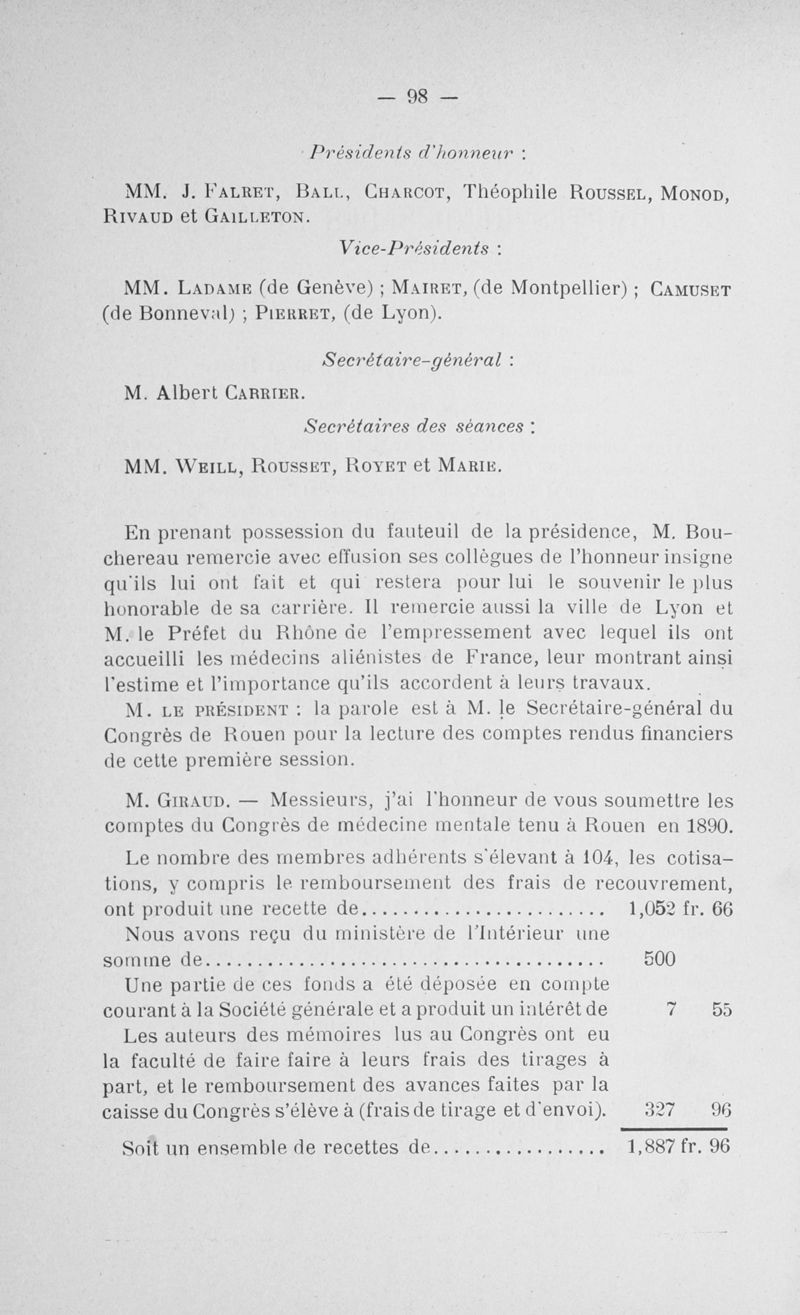 — 98 —

Présidents d'honneur :

MM. J. Falret, Ball, Charcot, Théophile Roussel, Monod, Rivaud et Gailleton.

Vice-Présidents :

MM. Ladame (de Genève) ; Mairet, (de Montpellier) ; Camuset (de Bonneval) ; Pierret, (de Lyon).

Secrétaire-général :

M. Albert Carrier.

Secrétaires des séances :

MM. Weill, Rousset, Royet et Marie.

En prenant possession du fauteuil de la présidence, M. Bouchereau remercie avec effusion ses collègues de l'honneur insigne qu'ils lui ont fait et qui restera pour lui le souvenir le plus honorable de sa carrière. Il remercie aussi la ville de Lyon et M. le Préfet du Rhône de l'empressement avec lequel ils ont accueilli les médecins aliénistes de France, leur montrant ainsi l'estime et l'importance qu'ils accordent à leurs travaux.

M. le président : la parole est à M. le Secrétaire-général du Congrès de Rouen pour la lecture des comptes rendus financiers de cette première session.

M. Giraud. — Messieurs, j'ai l'honneur de vous soumettre les comptes du Congrès de médecine mentale tenu à Rouen en 1890.

Le nombre des membres adhérents s'élevant à 104, les cotisations, y compris le remboursement des frais de recouvrement, ont produit une recette de........................ 1,052 fr. 66

Nous avons reçu du ministère de l'Intérieur une somme de........................................ 500

Une partie de ces fonds a été déposée en compte courant à la Société générale et a produit un intérêt de 7 55

Les auteurs des mémoires lus au Congrès ont eu la faculté de faire faire à leurs frais des tirages à part, et le remboursement des avances faites par la caisse du Congrès s'élève à (frais de tirage et d'envoi). 327 96

Soit un ensemble de recettes de.................. 1,887 fr. 96